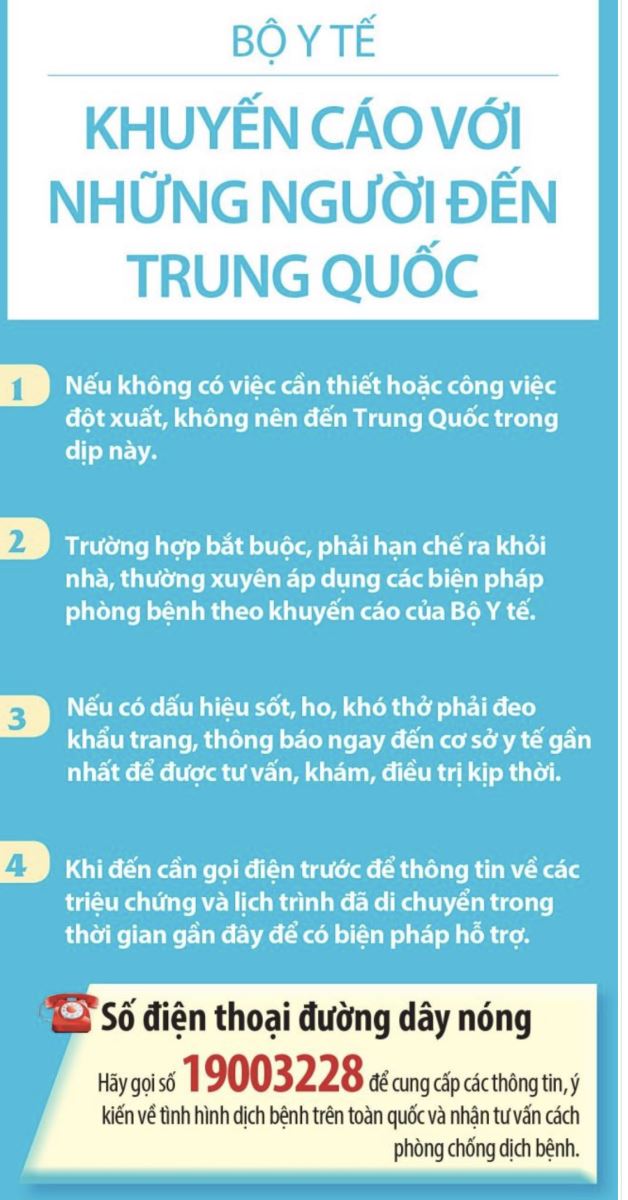 BỘ Y TẾ

KHUYẾN CÁO VỚI NHỮNG NGƯỜI ĐẾN TRUNG QUỐC

1 Nếu không có việc cần thiết hoặc công việc đột xuất, không nên đến Trung Quốc trong dịp này.

2 Trường hợp bắt buộc, phải hạn chế ra khỏi nhà, thường xuyên áp dụng các biện pháp phòng bệnh theo khuyến cáo của Bộ Y tế.

3 Nếu có dấu hiệu sốt, ho, khó thở phải đeo khẩu trang, thông báo ngay đến cơ sở y tế gần nhất để được tư vấn, khám, điều trị kịp thời.

4 Khi đến cần gọi điện trước để thông tin về các triệu chứng và lịch trình đã di chuyển trong thời gian gần đây để có biện pháp hỗ trợ.

Số điện thoại đường dây nóng

Hãy gọi số 19003228 để cung cấp các thông tin, ý kiến về tình hình dịch bệnh trên toàn quốc và nhận tư vấn cách phòng chống dịch bệnh.